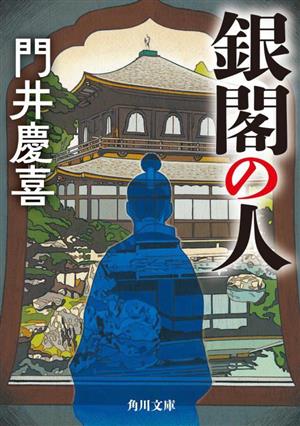 銀閣の人

門井慶喜

角川文庫